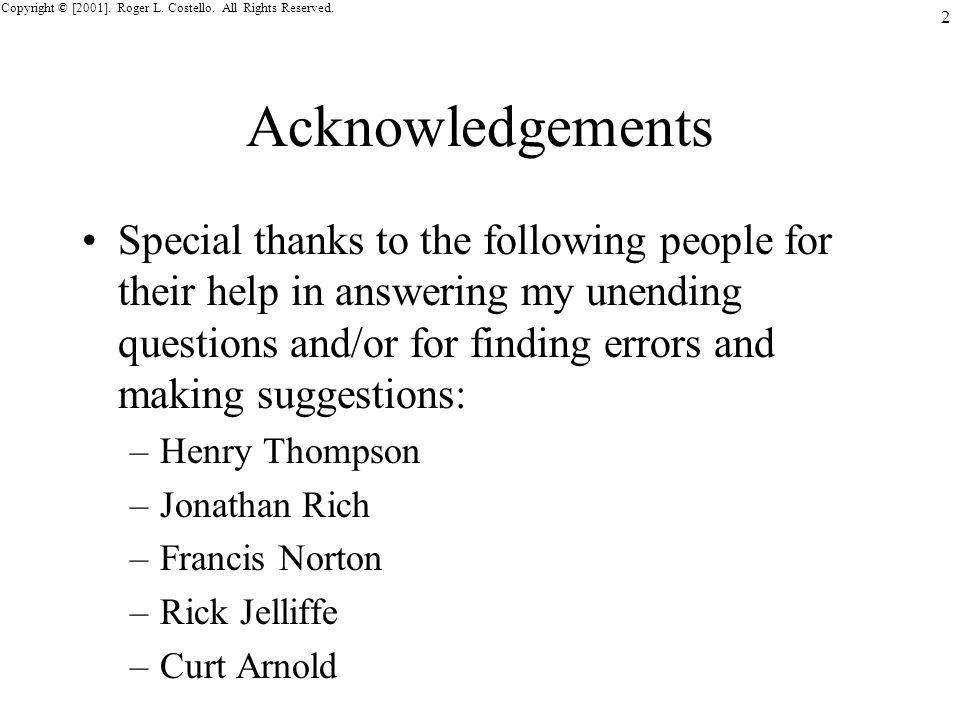 Copyright © [2001]. Roger L. Costello. All Rights Reserved.

2

Acknowledgements

• Special thanks to the following people for their help in answering my unending questions and/or for finding errors and making suggestions:
– Henry Thompson
– Jonathan Rich
– Francis Norton
– Rick Jelliffe
– Curt Arnold